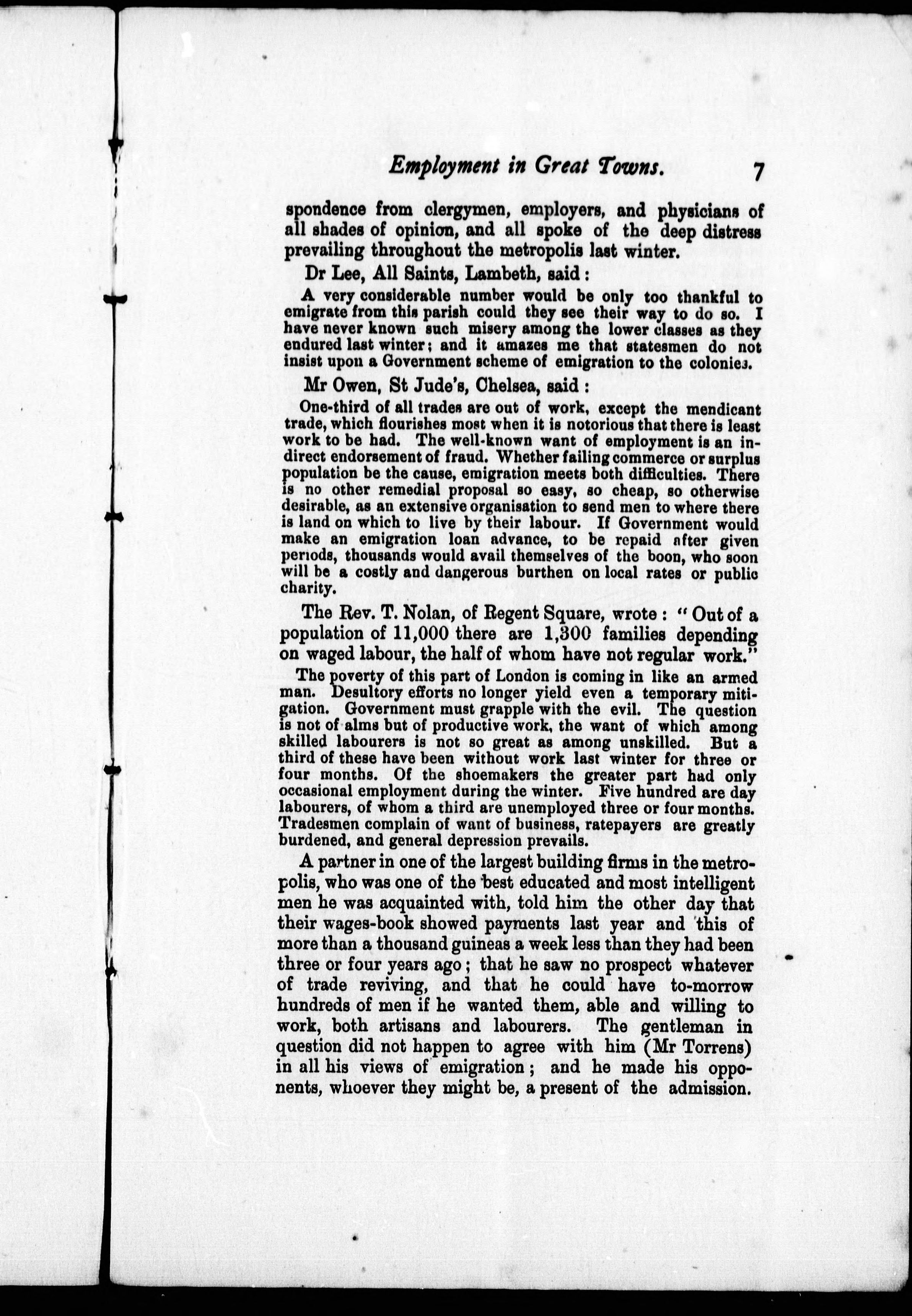 Employment in Great Towns. 7

spondence from clergymen, employers, and physicians of all shades of opinion, and all spoke of the deep distress prevailing throughout the metropolis last winter.

Dr Lee, All Saints, Lambeth, said:

A very considerable number would be only too thankful to emigrate from this parish could they see their way to do so. I have never known such misery among the lower classes as they endured last winter; and it amazes me that statesmen do not insist upon a Government scheme of emigration to the colonies.

Mr Owen, St Jude's, Chelsea, said:

One-third of all trades are out of work, except the mendicant trade, which flourishes most when it is notorious that there is least work to be had. The well-known want of employment is an indirect endorsement of fraud. Whether failing commerce or surplus population be the cause, emigration meets both difficulties. There is no other remedial proposal so easy, so cheap, so otherwise desirable, as an extensive organisation to send men to where there is land on which to live by their labour. If Government would make an emigration loan advance, to be repaid after given periods, thousands would avail themselves of the boon, who soon will be a costly and dangerous burthen on local rates or public charity.

The Rev. T. Nolan, of Regent Square, wrote: "Out of a population of 11,000 there are 1,300 families depending on waged labour, the half of whom have not regular work."

The poverty of this part of London is coming in like an armed man. Desultory efforts no longer yield even a temporary mitigation. Government must grapple with the evil. The question is not of alms but of productive work, the want of which among skilled labourers is not so great as among unskilled. But a third of these have been without work last winter for three or four months. Of the shoemakers the greater part had only occasional employment during the winter. Five hundred are day labourers, of whom a third are unemployed three or four months. Tradesmen complain of want of business, ratepayers are greatly burdened, and general depression prevails.

A partner in one of the largest building firms in the metropolis, who was one of the best educated and most intelligent men he was acquainted with, told him the other day that their wages-book showed payments last year and this of more than a thousand guineas a week less than they had been three or four years ago; that he saw no prospect whatever of trade reviving, and that he could have to-morrow hundreds of men if he wanted them, able and willing to work, both artisans and labourers. The gentleman in question did not happen to agree with him (Mr Torrens) in all his views of emigration; and he made his opponents, whoever they might be, a present of the admission.